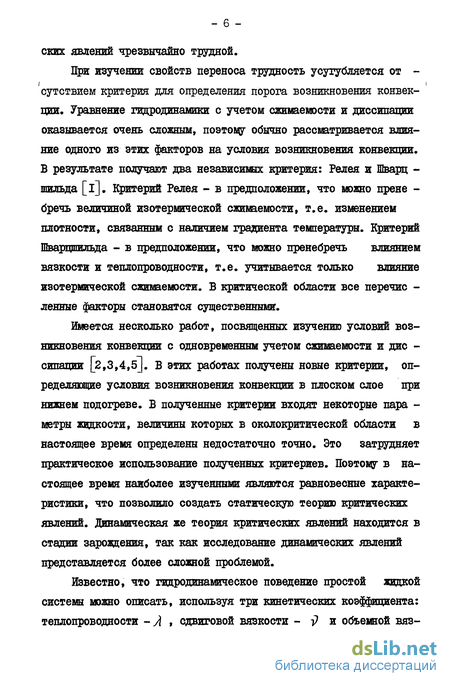 - 6 -

ских явлений чрезвычайно трудной.

При изучении свойств переноса трудность усугубляется отсутствием критерия для определения порога возникновения конвекции. Уравнение гидродинамики с учетом сжимаемости и диссипации оказывается очень сложным, поэтому обычно рассматривается влияние одного из этих факторов на условия возникновения конвекции. В результате получают два независимых критерия: Релея и Шварцшильда [I]. Критерий Релея - в предположении, что можно пренебречь величиной изотермической сжимаемости, т.е. изменением плотности, связанным с наличием градиента температуры. Критерий Шварцшильда - в предположении, что можно пренебречь влиянием вязкости и теплопроводности, т.е. учитывается только влияние изотермической сжимаемости. В критической области все перечисленные факторы становятся существенными.

Имеется несколько работ, посвященных изучению условий возникновения конвекции с одновременным учетом сжимаемости и диссипации [2,3,4,5]. В этих работах получены новые критерии, определяющие условия возникновения конвекции в плоском слое при нижнем подогреве. В полученные критерии входят некоторые параметры жидкости, величины которых в околокритической области в настоящее время определены недостаточно точно. Это затрудняет практическое использование полученных критериев. Поэтому в настоящее время наиболее изученными являются равновесные характеристики, что позволило создать статическую теорию критических явлений. Динамическая же теория критических явлений находится в стадии зарождения, так как исследование динамических явлений представляется более сложной проблемой.

Известно, что гидродинамическое поведение простой жидкой системы можно описать, используя три кинетических коэффициента: теплопроводности - $\lambda$ , сдвиговой вязкости - $\nu$ и объемной вяз-

dsLib.net
библиотека диссертаций